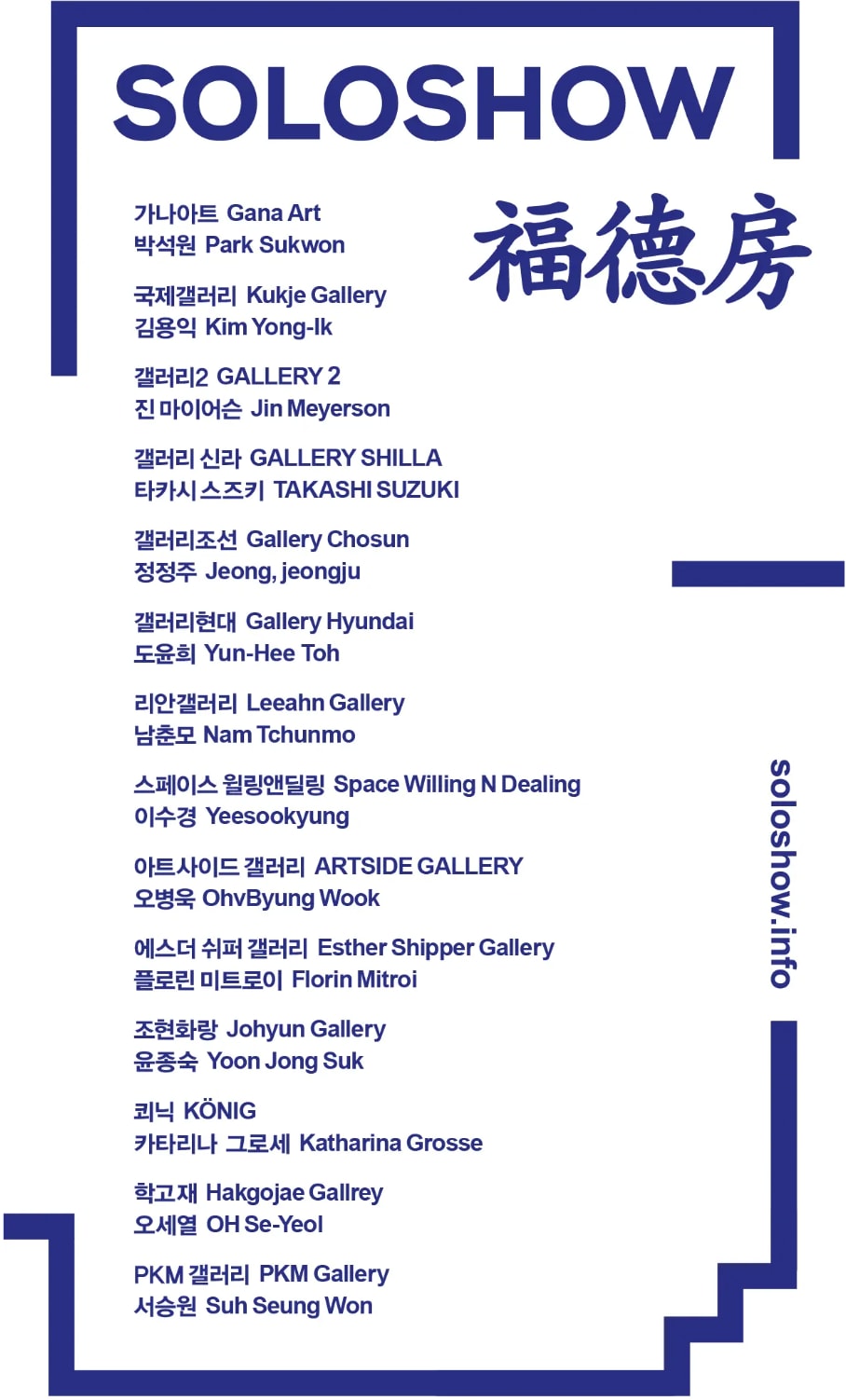 SOLOSHOW

福德房

가나아트 Gana Art
박석원 Park Sukwon

국제갤러리 Kukje Gallery
김용익 Kim Yong-Ik

갤러리2 GALLERY 2
진 마이어슨 Jin Meyerson

갤러리 신라 GALLERY SHILLA
타카시 스즈키 TAKASHI SUZUKI

갤러리조선 Gallery Chosun
정정주 Jeong, jeongju

갤러리현대 Gallery Hyundai
도윤희 Yun-Hee Toh

리안갤러리 Leeahn Gallery
남춘모 Nam Tchunmo

스페이스 윌링앤딜링 Space Willing N Dealing
이수경 Yeesookyung

아트사이드 갤러리 ARTSIDE GALLERY
오병욱 OhvByung Wook

에스더 쉬퍼 갤러리 Esther Shipper Gallery
플로린 미트로이 Florin Mitroi

조현화랑 Johyun Gallery
윤종숙 Yoon Jong Suk

쾨닉 KÖNIG
카타리나 그로세 Katharina Grosse

학고재 Hakgojae Gallrey
오세열 OH Se-Yeol

PKM 갤러리 PKM Gallery
서승원 Suh Seung Won

soloshow.info